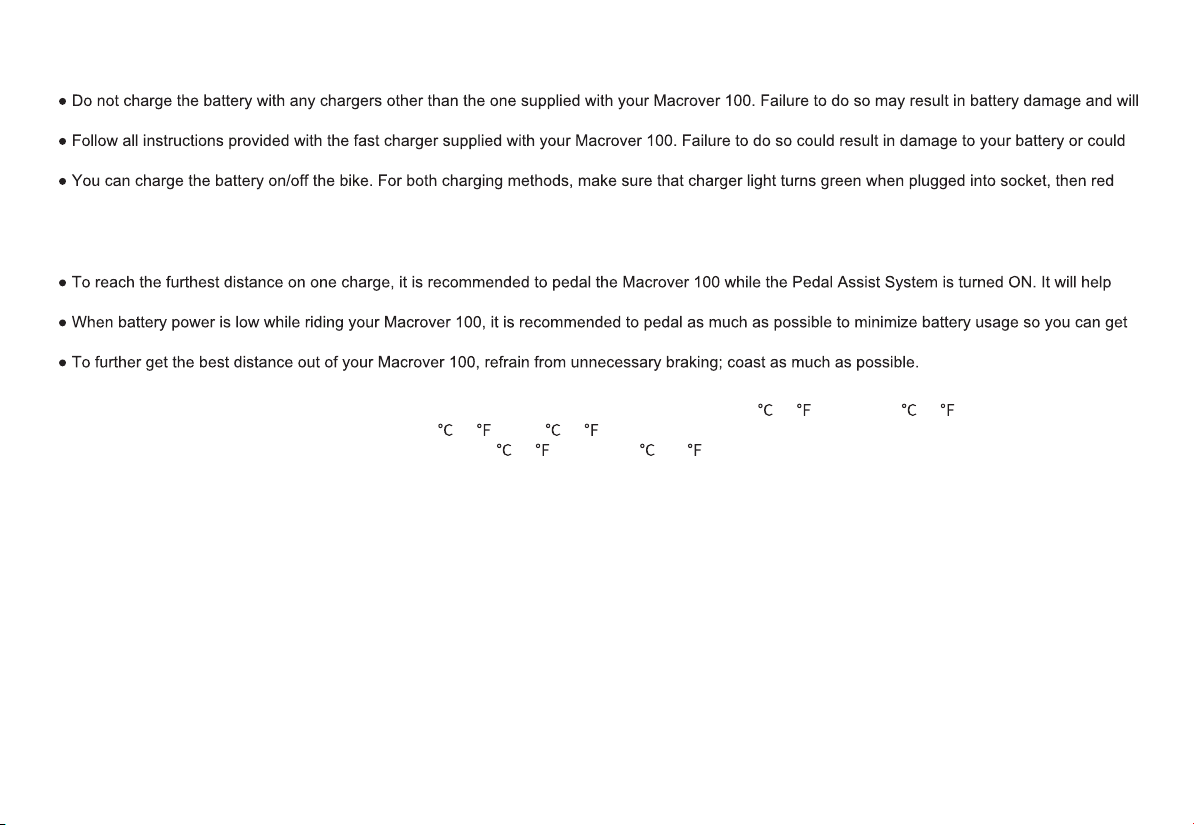 ● Do not charge the battery with any chargers other than the one supplied with your Macrover 100. Failure to do so may result in battery damage and will

● Follow all instructions provided with the fast charger supplied with your Macrover 100. Failure to do so could result in damage to your battery or could

● You can charge the battery on/off the bike. For both charging methods, make sure that charger light turns green when plugged into socket, then red

● To reach the furthest distance on one charge, it is recommended to pedal the Macrover 100 while the Pedal Assist System is turned ON. It will help

● When battery power is low while riding your Macrover 100, it is recommended to pedal as much as possible to minimize battery usage so you can get

● To further get the best distance out of your Macrover 100, refrain from unnecessary braking; coast as much as possible.

°C °F °C °F

°C °F °C °F

°C °F °C °F